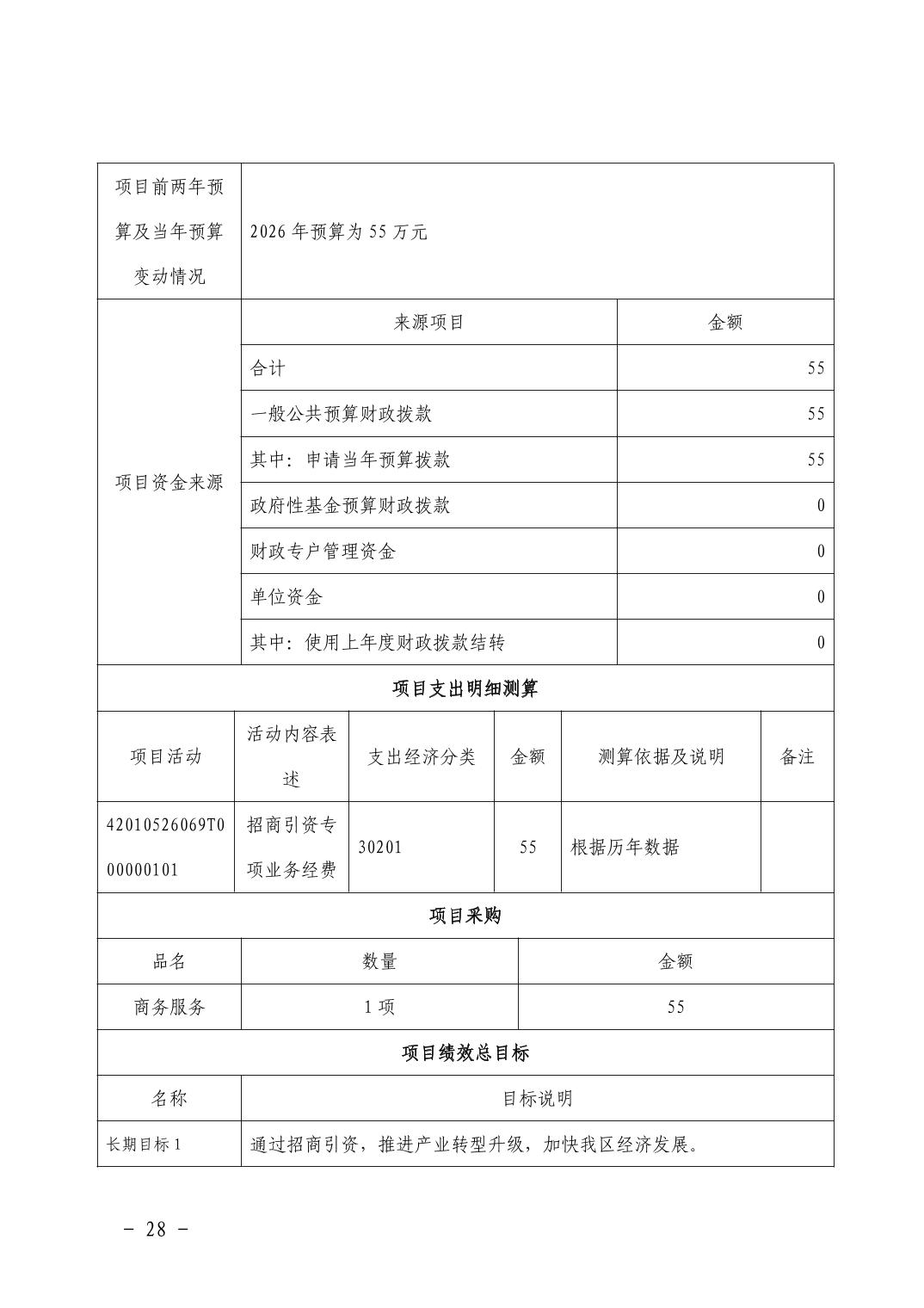 | 项目前两年预算及当年预算变动情况 | 2026 年预算为 55 万元 | |
|---|---|---|
| 项目资金来源 | 来源项目 | 金额 |
| | 合计 | 55 |
| | 一般公共预算财政拨款 | 55 |
| | 其中：申请当年预算拨款 | 55 |
| | 政府性基金预算财政拨款 | 0 |
| | 财政专户管理资金 | 0 |
| | 单位资金 | 0 |
| | 其中：使用上年度财政拨款结转 | 0 |

项目支出明细测算

| 项目活动 | 活动内容表述 | 支出经济分类 | 金额 | 测算依据及说明 | 备注 |
|---|---|---|---|---|---|
| 42010526069T000000101 | 招商引资专项业务经费 | 30201 | 55 | 根据历年数据 | |

项目采购

| 品名 | 数量 | 金额 |
|---|---|---|
| 商务服务 | 1 项 | 55 |

项目绩效总目标

| 名称 | 目标说明 |
|---|---|
| 长期目标 1 | 通过招商引资，推进产业转型升级，加快我区经济发展。 |

－ 28 －